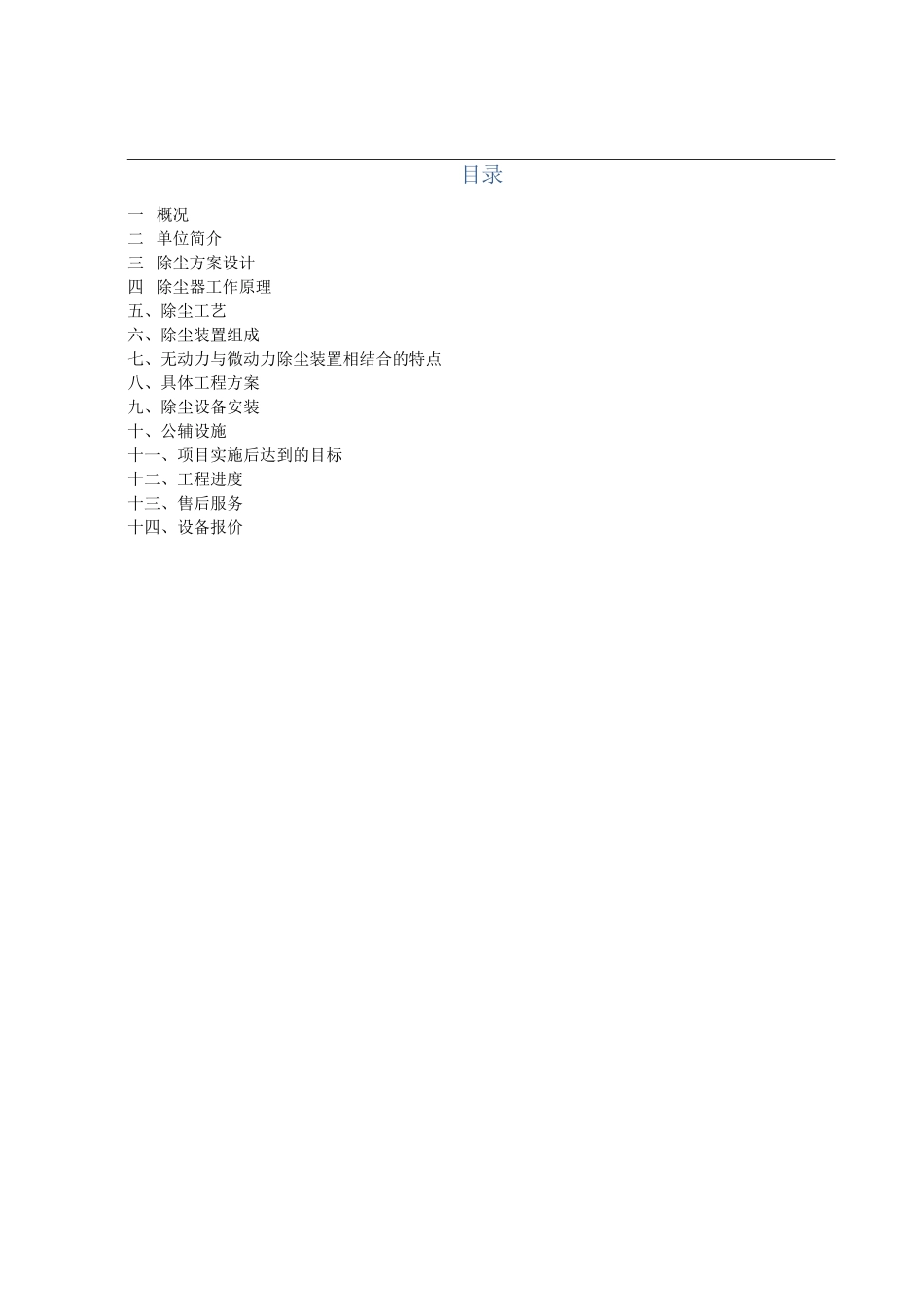 目录

一 概况
二 单位简介
三 除尘方案设计
四 除尘器工作原理
五、除尘工艺
六、除尘装置组成
七、无动力与微动力除尘装置相结合的特点
八、具体工程方案
九、除尘设备安装
十、公辅设施
十一、项目实施后达到的目标
十二、工程进度
十三、售后服务
十四、设备报价